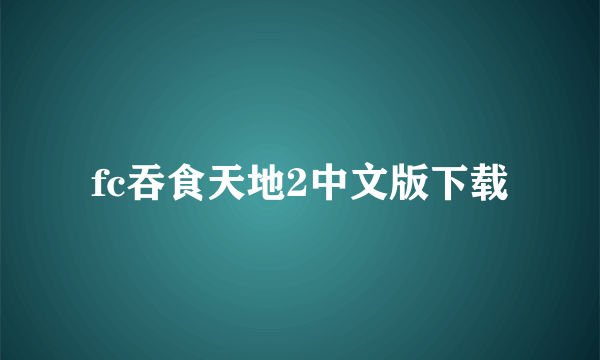 fc吞食天地2中文版下载